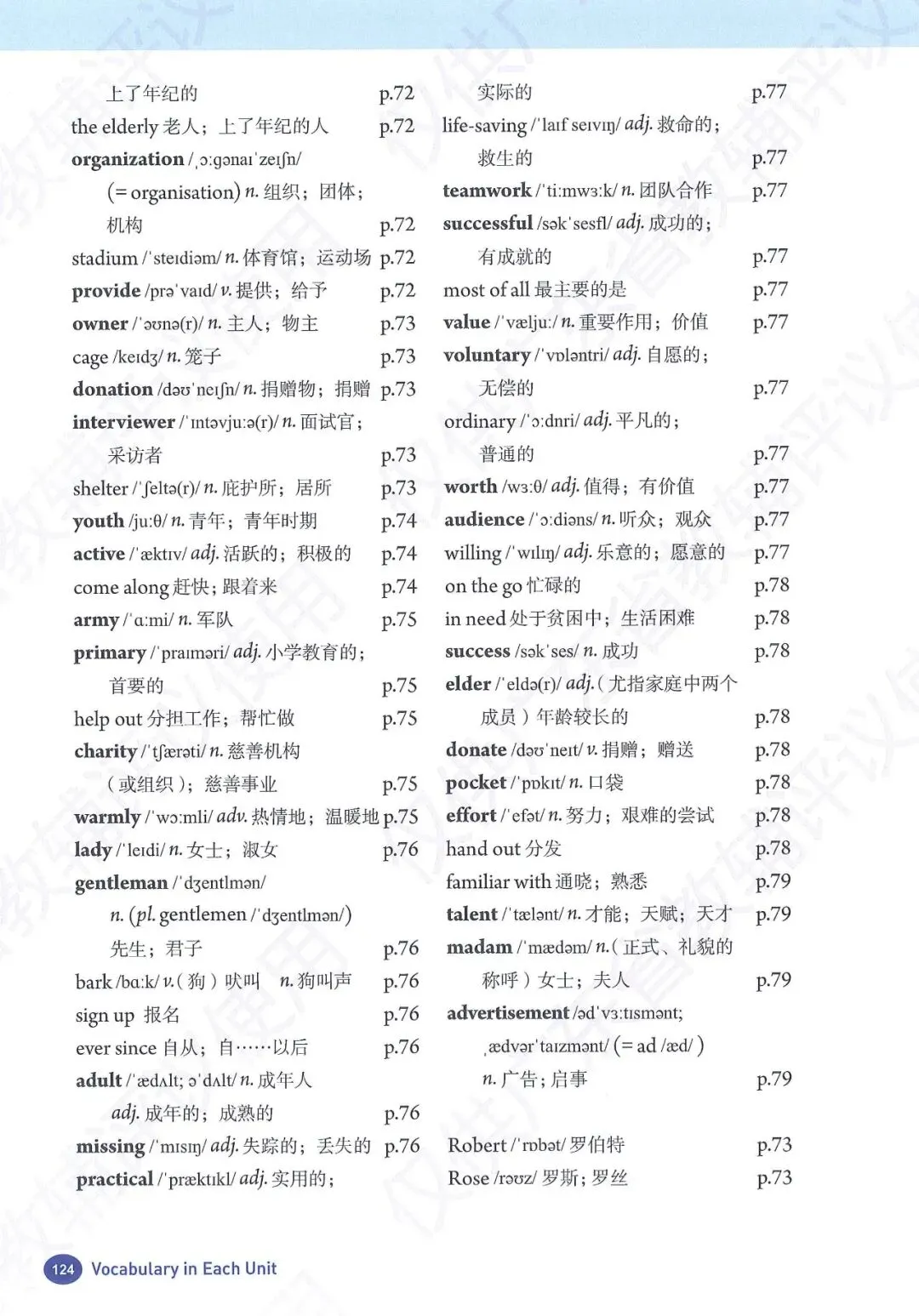 上了年纪的 p.72

the elderly 老人；上了年纪的人 p.72

organization /ˌɔːɡənaɪˈzeɪʃn/ (= organisation) n. 组织；团体；机构 p.72

stadium /ˈsteɪdiəm/ n. 体育馆；运动场 p.72

provide /prəˈvaɪd/ v. 提供；给予 p.72

owner /ˈəʊnə(r)/ n. 主人；物主 p.73

cage /keɪdʒ/ n. 笼子 p.73

donation /dəʊˈneɪʃn/ n. 捐赠物；捐赠 p.73

interviewer /ˈɪntəvjuːə(r)/ n. 面试官；采访者 p.73

shelter /ˈʃeltə(r)/ n. 庇护所；居所 p.73

youth /juːθ/ n. 青年；青年时期 p.74

active /ˈæktɪv/ adj. 活跃的；积极的 p.74

come along 赶快；跟着来 p.74

army /ˈɑːmi/ n. 军队 p.75

primary /ˈpraɪməri/ adj. 小学教育的；首要的 p.75

help out 分担工作；帮忙做 p.75

charity /ˈtʃærəti/ n. 慈善机构（或组织）；慈善事业 p.75

warmly /ˈwɔːmli/ adv. 热情地；温暖地 p.75

lady /ˈleɪdi/ n. 女士；淑女 p.76

gentleman /ˈdʒentlmən/ n. (pl. gentlemen /ˈdʒentlmən/) 先生；君子 p.76

bark /bɑːk/ v.（狗）吠叫 n. 狗叫声 p.76

sign up 报名 p.76

ever since 自从；自……以后 p.76

adult /ˈædʌlt; əˈdʌlt/ n. 成年人 adj. 成年的；成熟的 p.76

missing /ˈmɪsɪŋ/ adj. 失踪的；丢失的 p.76

practical /ˈpræktɪkl/ adj. 实用的；实际的 p.77

life-saving /ˈlaɪf seɪvɪŋ/ adj. 救命的；救生的 p.77

teamwork /ˈtiːmwɜːk/ n. 团队合作 p.77

successful /səkˈsesfl/ adj. 成功的；有成就的 p.77

most of all 最主要的是 p.77

value /ˈvæljuː/ n. 重要作用；价值 p.77

voluntary /ˈvɒləntri/ adj. 自愿的；无偿的 p.77

ordinary /ˈɔːdnri/ adj. 平凡的；普通的 p.77

worth /wɜːθ/ adj. 值得；有价值 p.77

audience /ˈɔːdiəns/ n. 听众；观众 p.77

willing /ˈwɪlɪŋ/ adj. 乐意的；愿意的 p.77

on the go 忙碌的 p.78

in need 处于贫困中；生活困难 p.78

success /səkˈses/ n. 成功 p.78

elder /ˈeldə(r)/ adj.（尤指家庭中两个成员）年龄较长的 p.78

donate /dəʊˈneɪt/ v. 捐赠；赠送 p.78

pocket /ˈpɒkɪt/ n. 口袋 p.78

effort /ˈefət/ n. 努力；艰难的尝试 p.78

hand out 分发 p.78

familiar with 通晓；熟悉 p.79

talent /ˈtælənt/ n. 才能；天赋；天才 p.79

madam /ˈmædəm/ n.（正式、礼貌的称呼）女士；夫人 p.79

advertisement /ədˈvɜːtɪsmənt; ˌædvərˈtaɪzmənt/ (= ad /æd/) n. 广告；启事 p.79

Robert /ˈrɒbət/ 罗伯特 p.73

Rose /rəʊz/ 罗斯；罗丝 p.73

124 Vocabulary in Each Unit